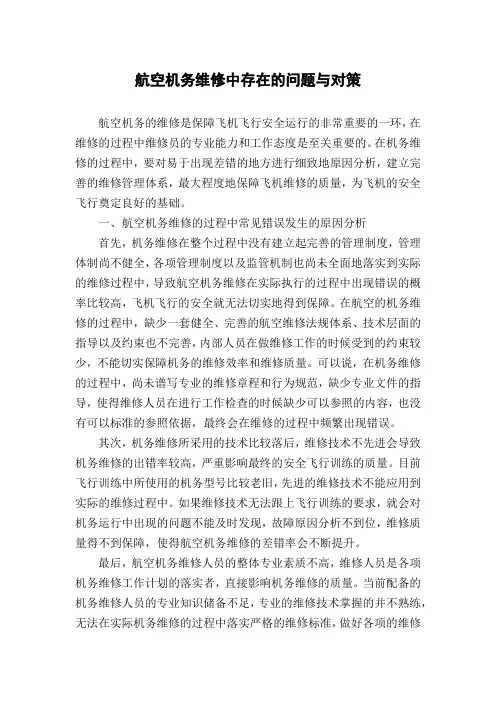 航空机务维修中存在的问题与对策

航空机务的维修是保障飞机飞行安全运行的非常重要的一环，在维修的过程中维修员的专业能力和工作态度是至关重要的。在机务维修的过程中，要对易于出现差错的地方进行细致地原因分析，建立完善的维修管理体系，最大程度地保障飞机维修的质量，为飞机的安全飞行奠定良好的基础。

一、航空机务维修的过程中常见错误发生的原因分析

首先，机务维修在整个过程中没有建立起完善的管理制度，管理体制尚不健全，各项管理制度以及监管机制也尚未全面地落实到实际的维修过程中，导致航空机务维修在实际执行的过程中出现错误的概率比较高，飞机飞行的安全就无法切实地得到保障。在航空的机务维修的过程中，缺少一套健全、完善的航空维修法规体系、技术层面的指导以及约束也不完善，内部人员在做维修工作的时候受到的约束较少，不能切实保障机务的维修效率和维修质量。可以说，在机务维修的过程中，尚未谱写专业的维修章程和行为规范，缺少专业文件的指导，使得维修人员在进行工作检查的时候缺少可以参照的内容，也没有可以标准的参照依据，最终会在维修的过程中频繁出现错误。

其次，机务维修所采用的技术比较落后，维修技术不先进会导致机务维修的出错率较高，严重影响最终的安全飞行训练的质量。目前飞行训练中所使用的机务型号比较老旧，先进的维修技术不能应用到实际的维修过程中。如果维修技术无法跟上飞行训练的要求，就会对机务运行中出现的问题不能及时发现，故障原因分析不到位，维修质量得不到保障，使得航空机务维修的差错率会不断提升。

最后，航空机务维修人员的整体专业素质不高，维修人员是各项机务维修工作计划的落实者，直接影响机务维修的质量。当前配备的机务维修人员的专业知识储备不足，专业的维修技术掌握的并不熟练，无法在实际机务维修的过程中落实严格的维修标准，做好各项的维修